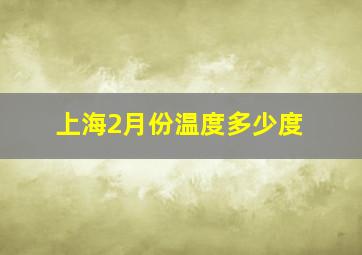 上海2月份温度多少度